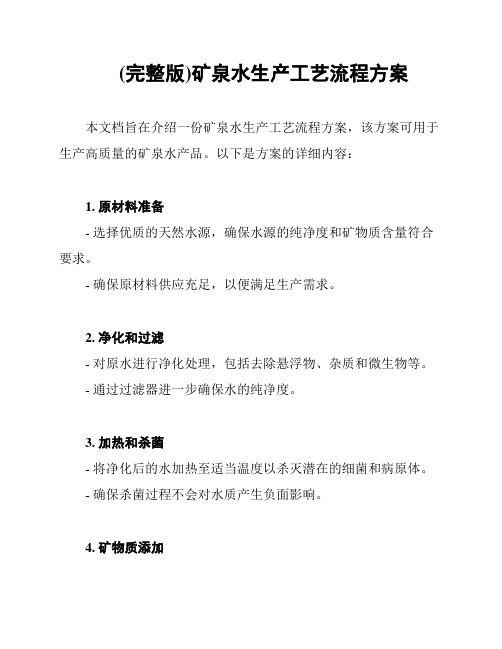 (完整版)矿泉水生产工艺流程方案

本文档旨在介绍一份矿泉水生产工艺流程方案，该方案可用于生产高质量的矿泉水产品。以下是方案的详细内容：

1. 原材料准备

- 选择优质的天然水源，确保水源的纯净度和矿物质含量符合要求。

- 确保原材料供应充足，以便满足生产需求。

2. 净化和过滤

- 对原水进行净化处理，包括去除悬浮物、杂质和微生物等。

- 通过过滤器进一步确保水的纯净度。

3. 加热和杀菌

- 将净化后的水加热至适当温度以杀灭潜在的细菌和病原体。

- 确保杀菌过程不会对水质产生负面影响。

4. 矿物质添加